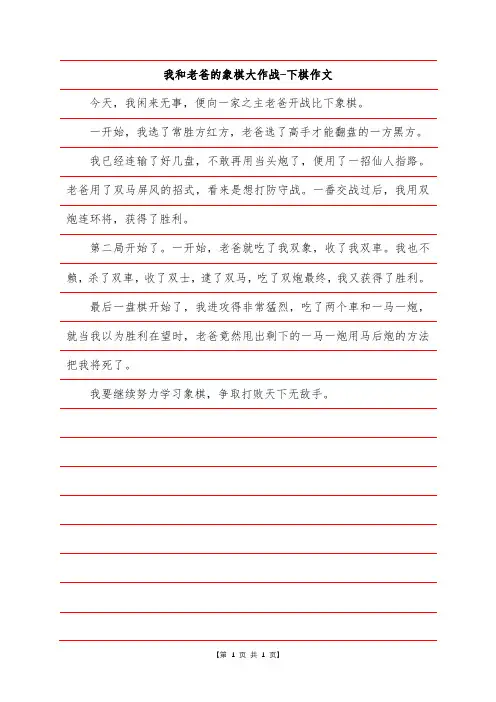 我和老爸的象棋大作战-下棋作文

今天，我闲来无事，便向一家之主老爸开战比下象棋。

一开始，我选了常胜方红方，老爸选了高手才能翻盘的一方黑方。

我已经连输了好几盘，不敢再用当头炮了，便用了一招仙人指路。老爸用了双马屏风的招式，看来是想打防守战。一番交战过后，我用双炮连环将，获得了胜利。

第二局开始了。一开始，老爸就吃了我双象，收了我双車。我也不赖，杀了双車，收了双士，逮了双马，吃了双炮最终，我又获得了胜利。

最后一盘棋开始了，我进攻得非常猛烈，吃了两个車和一马一炮，就当我以为胜利在望时，老爸竟然甩出剩下的一马一炮用马后炮的方法把我将死了。

我要继续努力学习象棋，争取打败天下无敌手。

【第 1 页 共 1 页】